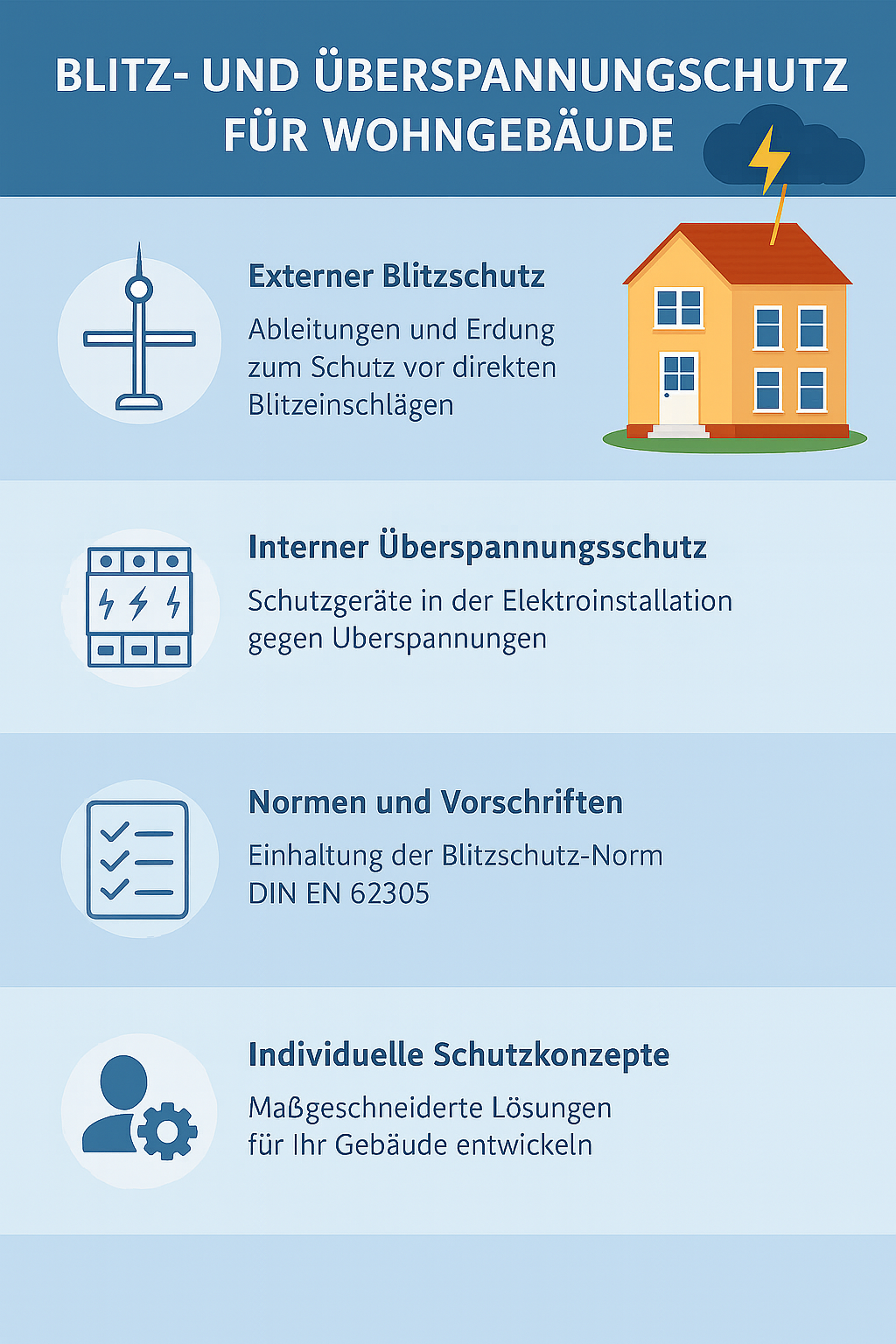 BLITZ- UND ÜBERSPANNUNGSCHUTZ FÜR WOHNGEBÄUDE

Externer Blitzschutz

Ableitungen und Erdung zum Schutz vor direkten Blitzeinschlägen

Interner Überspannungsschutz

Schutzgeräte in der Elektroinstallation gegen Uberspannungen

Normen und Vorschriften

Einhaltung der Blitzschutz-Norm DIN EN 62305

Individuelle Schutzkonzepte

Maßgeschneiderte Lösungen für Ihr Gebäude entwickeln